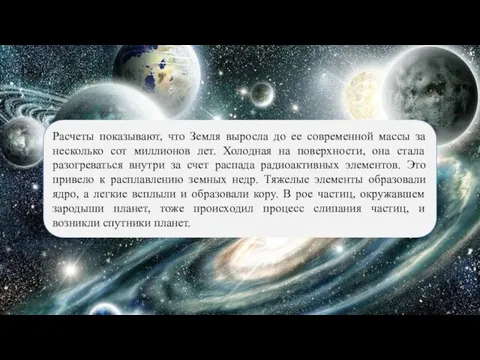 Расчеты показывают, что Земля выросла до ее современной массы за несколько сот миллионов лет. Холодная на поверхности, она стала разогреваться внутри за счет распада радиоактивных элементов. Это привело к расплавлению земных недр. Тяжелые элементы образовали ядро, а легкие всплыли и образовали кору. В рое частиц, окружавшем зародыши планет, тоже происходил процесс слипания частиц, и возникли спутники планет.